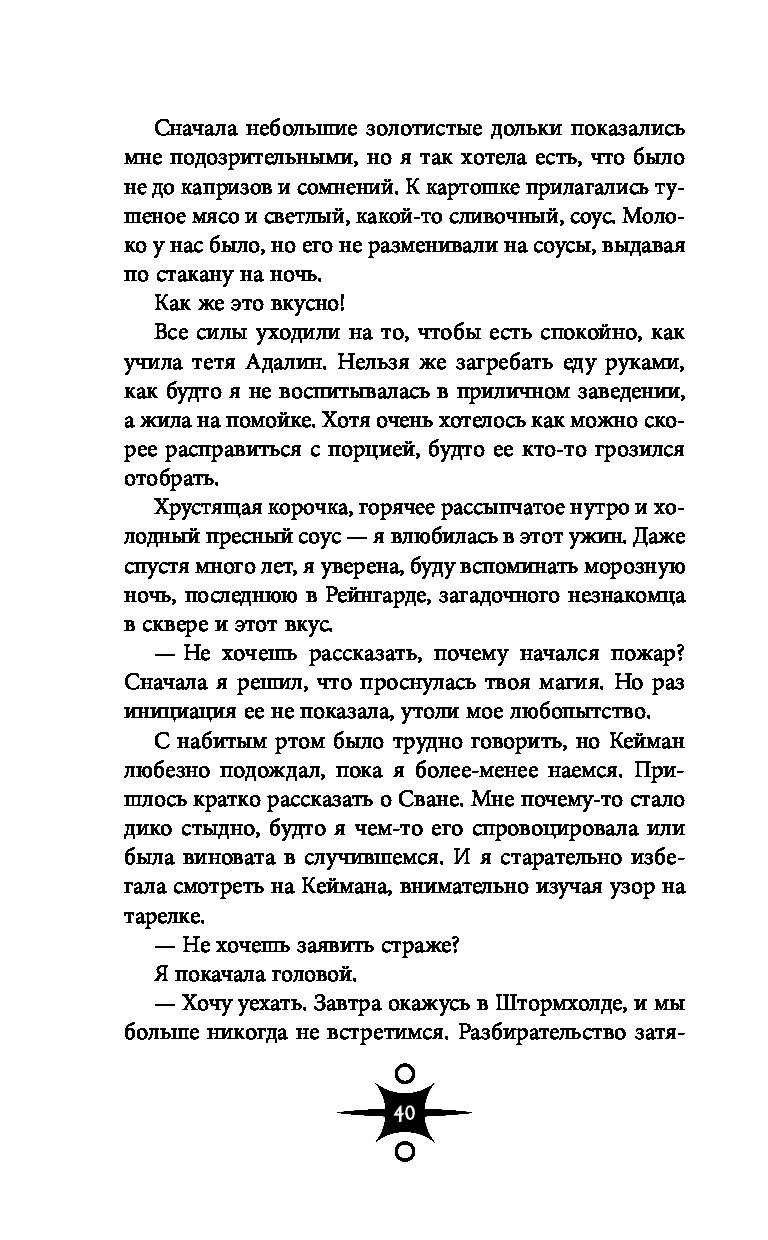 Сначала небольшие золотистые дольки показались мне подозрительными, но я так хотела есть, что было не до капризов и сомнений. К картошке прилагались тушеное мясо и светлый, какой-то сливочный, соус. Молоко у нас было, но его не разменивали на соусы, выдавая по стакану на ночь.

Как же это вкусно!

Все силы уходили на то, чтобы есть спокойно, как учила тетя Адалин. Нельзя же загребать еду руками, как будто я не воспитывалась в приличном заведении, а жила на помойке. Хотя очень хотелось как можно скорее расправиться с порцией, будто ее кто-то грозился отобрать.

Хрустящая корочка, горячее рассыпчатое нутро и холодный пресный соус — я влюбилась в этот ужин. Даже спустя много лет, я уверена, буду вспоминать морозную ночь, последнюю в Рейнгарде, загадочного незнакомца в сквере и этот вкус.

— Не хочешь рассказать, почему начался пожар? Сначала я решил, что проснулась твоя магия. Но раз инициация ее не показала, утоли мое любопытство.

С набитым ртом было трудно говорить, но Кейман любезно подождал, пока я более-менее наемся. Пришлось кратко рассказать о Сване. Мне почему-то стало дико стыдно, будто я чем-то его спровоцировала или была виновата в случившемся. И я старательно избегала смотреть на Кеймана, внимательно изучая узор на тарелке.

— Не хочешь заявить страже?

Я покачала головой.

— Хочу уехать. Завтра окажусь в Штормхолде, и мы больше никогда не встретимся. Разбирательство затя-

40